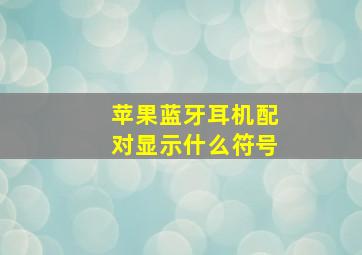 苹果蓝牙耳机配对显示什么符号